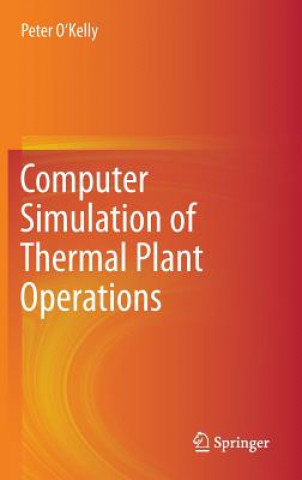 Peter O'Kelly

Computer Simulation of Thermal Plant Operations

Springer